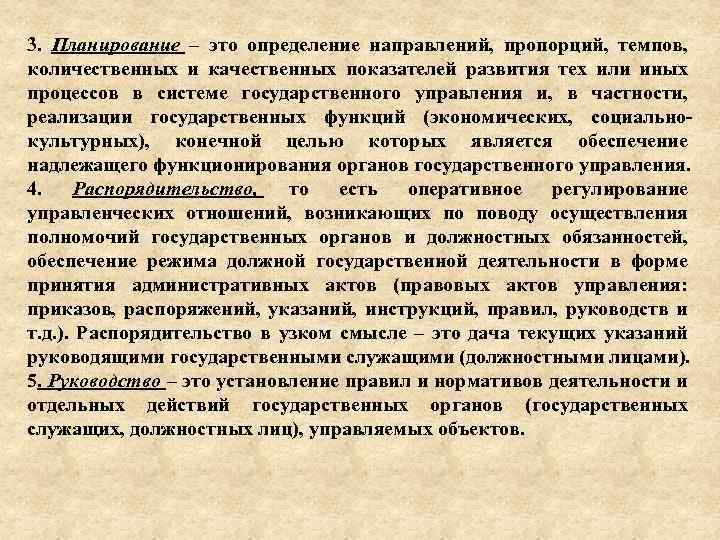 3. Планирование – это определение направлений, пропорций, темпов, количественных и качественных показателей развития тех или иных процессов в системе государственного управления и, в частности, реализации государственных функций (экономических, социально-культурных), конечной целью которых является обеспечение надлежащего функционирования органов государственного управления.
4. Распорядительство, то есть оперативное регулирование управленческих отношений, возникающих по поводу осуществления полномочий государственных органов и должностных обязанностей, обеспечение режима должной государственной деятельности в форме принятия административных актов (правовых актов управления: приказов, распоряжений, указаний, инструкций, правил, руководств и т.д.). Распорядительство в узком смысле – это дача текущих указаний руководящими государственными служащими (должностными лицами).
5. Руководство – это установление правил и нормативов деятельности и отдельных действий государственных органов (государственных служащих, должностных лиц), управляемых объектов.